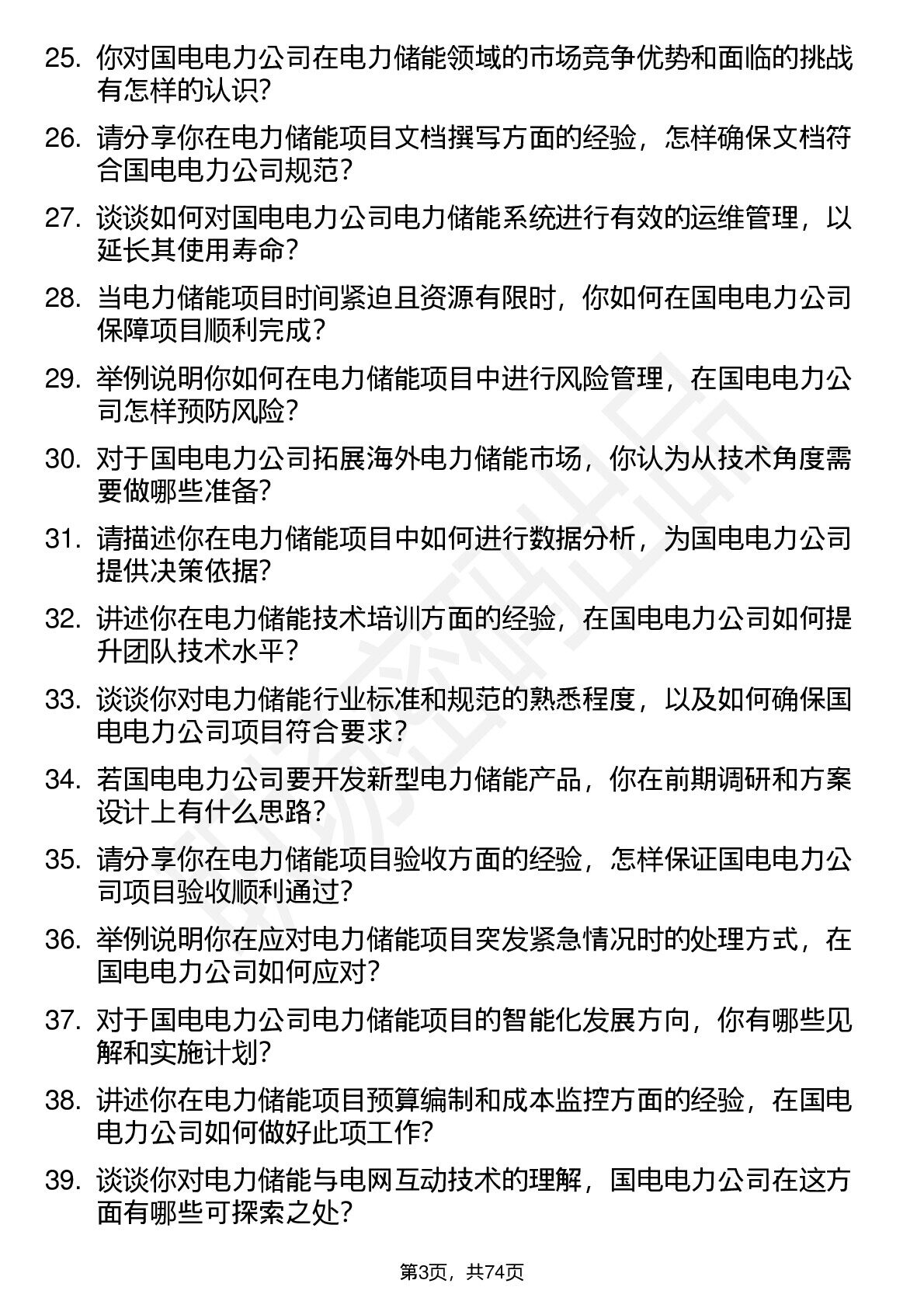 25. 你对国电电力公司在电力储能领域的市场竞争优势和面临的挑战有怎样的认识?

26. 请分享你在电力储能项目文档撰写方面的经验，怎样确保文档符合国电电力公司规范?

27. 谈谈如何对国电电力公司电力储能系统进行有效的运维管理，以延长其使用寿命?

28. 当电力储能项目时间紧迫且资源有限时，你如何在国电电力公司保障项目顺利完成?

29. 举例说明你如何在电力储能项目中进行风险管理，在国电电力公司怎样预防风险?

30. 对于国电电力公司拓展海外电力储能市场，你认为从技术角度需要做哪些准备?

31. 请描述你在电力储能项目中如何进行数据分析，为国电电力公司提供决策依据?

32. 讲述你在电力储能技术培训方面的经验，在国电电力公司如何提升团队技术水平?

33. 谈谈你对电力储能行业标准和规范的熟悉程度，以及如何确保国电电力公司项目符合要求?

34. 若国电电力公司要开发新型电力储能产品，你在前期调研和方案设计上有什么思路?

35. 请分享你在电力储能项目验收方面的经验，怎样保证国电电力公司项目验收顺利通过?

36. 举例说明你在应对电力储能项目突发紧急情况时的处理方式，在国电电力公司如何应对?

37. 对于国电电力公司电力储能项目的智能化发展方向，你有哪些见解和实施计划?

38. 讲述你在电力储能项目预算编制和成本监控方面的经验，在国电电力公司如何做好此项工作?

39. 谈谈你对电力储能与电网互动技术的理解，国电电力公司在这方面有哪些可探索之处?

第3页，共74页